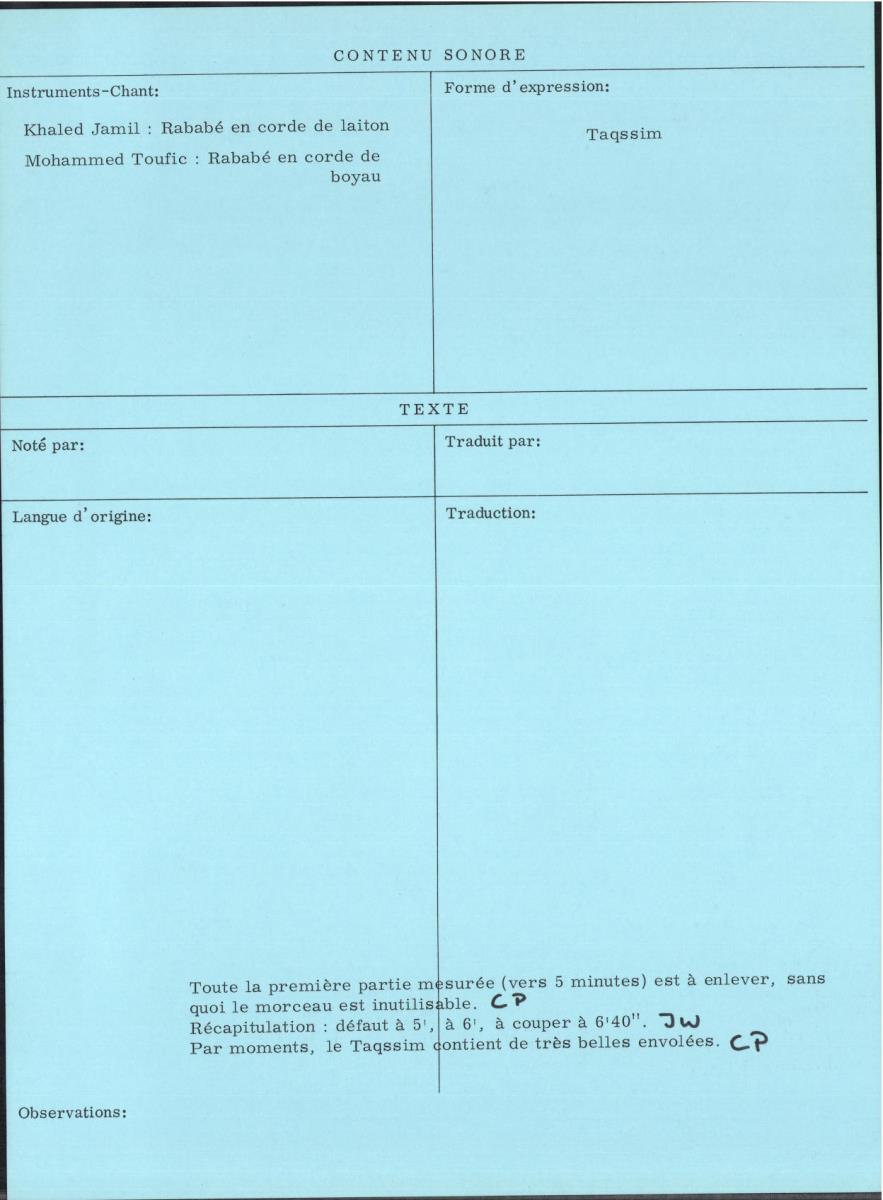 CONTENU SONORE

Instruments-Chant:

Khaled Jamil : Rababé en corde de laiton

Mohammed Toufic : Rababé en corde de boyau

Forme d'expression:

Taqssim

TEXTE

Noté par:

Traduit par:

Langue d'origine:

Traduction:

Toute la première partie mesurée (vers 5 minutes) est à enlever, sans quoi le morceau est inutilisable. CP
Récapitulation : défaut à 5', à 6', à couper à 6'40". JW
Par moments, le Taqssim contient de très belles envolées. CP

Observations: